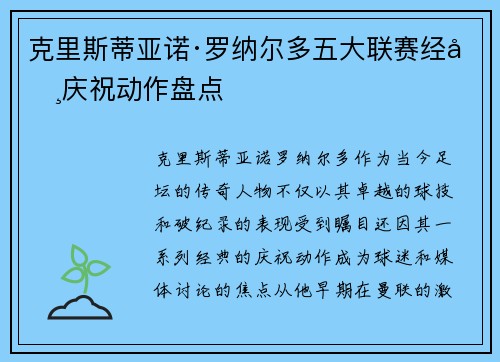 克里斯蒂亚诺·罗纳尔多五大联赛经å¸庆祝动作盘点

克里斯蒂亚诺罗纳尔多作为当今足坛的传奇人物不仅以其卓越的球技和破纪录的表现受到瞩目还因其一系列经典的庆祝动作成为球迷和媒体讨论的焦点从他早期在曼联的激